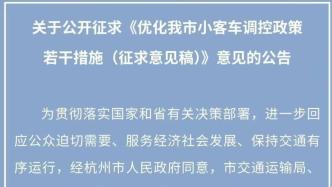 关于公开征求《优化我市小客车调控政策若干措施（征求意见稿）》意见的公告

为贯彻落实国家和省有关决策部署，进一步回应公众迫切需要、服务经济社会发展、保持交通有序运行，经杭州市人民政府同意，市交通运输局、